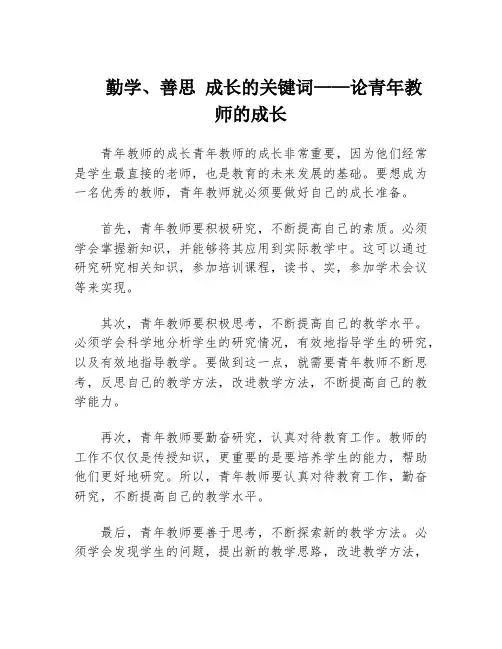 勤学、善思 成长的关键词——论青年教师的成长

青年教师的成长青年教师的成长非常重要，因为他们经常是学生最直接的老师，也是教育的未来发展的基础。要想成为一名优秀的教师，青年教师就必须要做好自己的成长准备。

首先，青年教师要积极研究，不断提高自己的素质。必须学会掌握新知识，并能够将其应用到实际教学中。这可以通过研究研究相关知识，参加培训课程，读书、实，参加学术会议等来实现。

其次，青年教师要积极思考，不断提高自己的教学水平。必须学会科学地分析学生的研究情况，有效地指导学生的研究，以及有效地指导教学。要做到这一点，就需要青年教师不断思考，反思自己的教学方法，改进教学方法，不断提高自己的教学能力。

再次，青年教师要勤奋研究，认真对待教育工作。教师的工作不仅仅是传授知识，更重要的是要培养学生的能力，帮助他们更好地研究。所以，青年教师要认真对待教育工作，勤奋研究，不断提高自己的教学水平。

最后，青年教师要善于思考，不断探索新的教学方法。必须学会发现学生的问题，提出新的教学思路，改进教学方法，